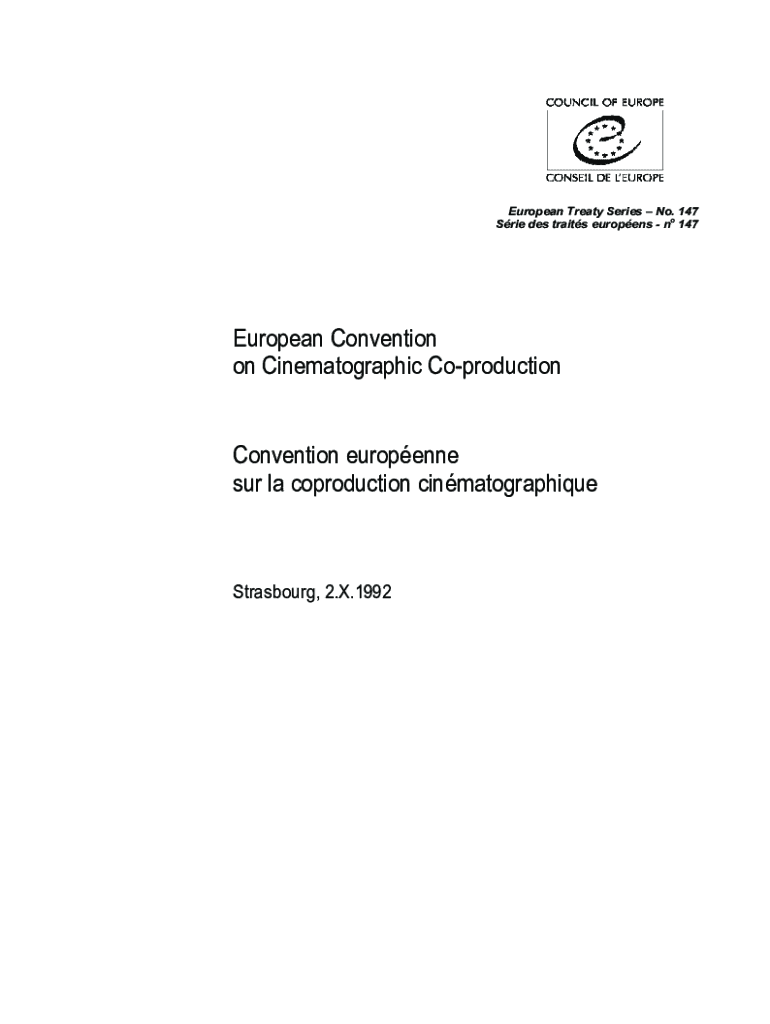 COUNCIL OF EUROPE

CONSEIL DE L'EUROPE

European Treaty Series – No. 147
Série des traités européens - n° 147

European Convention
on Cinematographic Co-production

Convention européenne
sur la coproduction cinématographique

Strasbourg, 2.X.1992